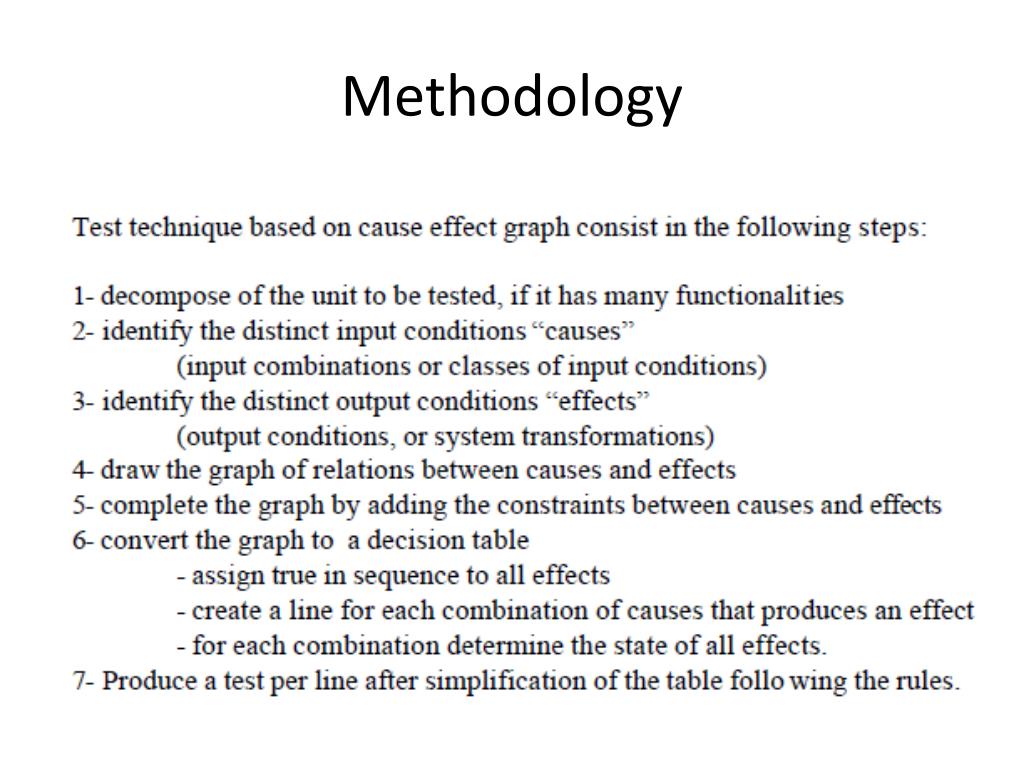 Methodology

Test technique based on cause effect graph consist in the following steps:

1- decompose of the unit to be tested, if it has many functionalities
2- identify the distinct input conditions “causes”
(input combinations or classes of input conditions)
3- identify the distinct output conditions “effects”
(output conditions, or system transformations)
4- draw the graph of relations between causes and effects
5- complete the graph by adding the constraints between causes and effects
6- convert the graph to a decision table
- assign true in sequence to all effects
- create a line for each combination of causes that produces an effect
- for each combination determine the state of all effects.
7- Produce a test per line after simplification of the table follo wing the rules.